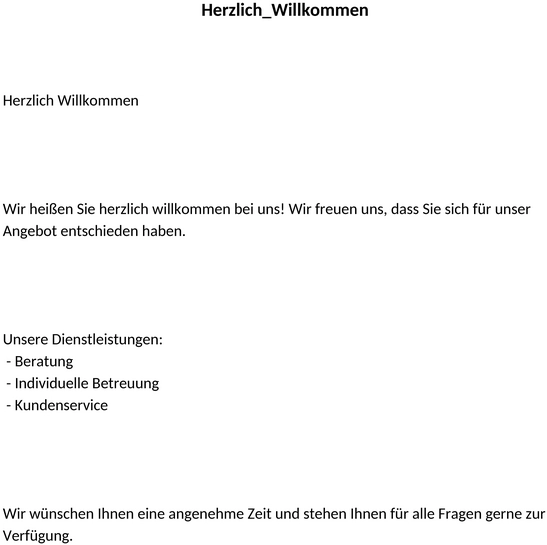 Herzlich_Willkommen

Herzlich Willkommen

Wir heißen Sie herzlich willkommen bei uns! Wir freuen uns, dass Sie sich für unser Angebot entschieden haben.

Unsere Dienstleistungen:
- Beratung
- Individuelle Betreuung
- Kundenservice

Wir wünschen Ihnen eine angenehme Zeit und stehen Ihnen für alle Fragen gerne zur Verfügung.